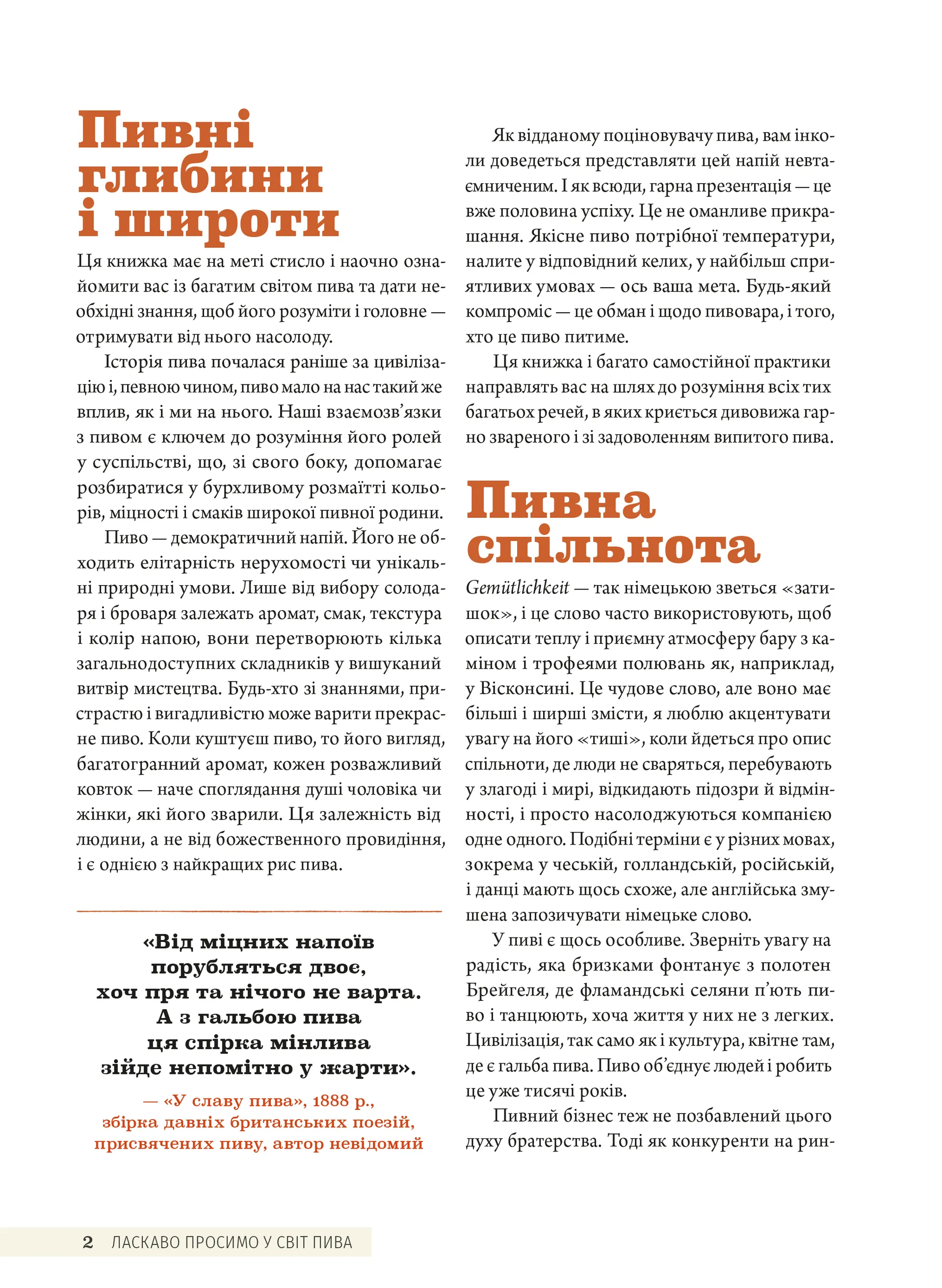 Пивні глибини і широти

Ця книжка має на меті стисло і наочно ознайомити вас із багатим світом пива та дати необхідні знання, щоб його розуміти і головне — отримувати від нього насолоду.

Історія пива почалася раніше за цивілізацію і, певною чином, пиво мало на нас такий же вплив, як і ми на нього. Наші взаємозв'язки з пивом є ключем до розуміння його ролей у суспільстві, що, зі свого боку, допомагає розбиратися у бурхливому розмаїтті кольорів, міцності і смаків широкої пивної родини.

Пиво — демократичний напій. Його не обходить елітарність нерухомості чи унікальні природні умови. Лише від вибору солодаря і броваря залежать аромат, смак, текстура і колір напою, вони перетворюють кілька загальнодоступних складників у вишуканий витвір мистецтва. Будь-хто зі знаннями, пристрастю і вигадливістю може варити прекрасне пиво. Коли куштуєш пиво, то його вигляд, багатогранний аромат, кожен розважливий ковток — наче споглядання душі чоловіка чи жінки, які його зварили. Ця залежність від людини, а не від божественного провидіння, і є однією з найкращих рис пива.

«Від міцних напоїв порубляться двоє, хоч пря та нічого не варта. А з гальбою пива ця спірка мінлива зійде непомітно у жарти».

— «У славу пива», 1888 р., збірка давніх британських поезій, присвячених пиву, автор невідомий

Як відданому поціновувачу пива, вам інколи доведеться представляти цей напій невтаємниченим. І як всюди, гарна презентація — це вже половина успіху. Це не оманливе прикрашання. Якісне пиво потрібної температури, налите у відповідний келих, у найбільш сприятливих умовах — ось ваша мета. Будь-який компроміс — це обман і щодо пивовара, і того, хто це пиво питиме.

Ця книжка і багато самостійної практики направлять вас на шлях до розуміння всіх тих багатьох речей, в яких криється дивовижа гарно звареного і зі задоволенням випитого пива.

Пивна спільнота

Gemütlichkeit — так німецькою зветься «затишок», і це слово часто використовують, щоб описати теплу і приємну атмосферу бару з каміном і трофеями полювань як, наприклад, у Вісконсині. Це чудове слово, але воно має більші і ширші змісти, я люблю акцентувати увагу на його «тиші», коли йдеться про опис спільноти, де люди не сваряться, перебувають у злагоді і мирі, відкидають підозри й відмінності, і просто насолоджуються компанією одне одного. Подібні терміни є у різних мовах, зокрема у чеській, голландській, російській, і данці мають щось схоже, але англійська змушена запозичувати німецьке слово.

У пиві є щось особливе. Зверніть увагу на радість, яка бризками фонтанує з полотен Брейгеля, де фламандські селяни п'ють пиво і танцюють, хоча життя у них не з легких. Цивілізація, так само як і культура, квітне там, де є гальба пива. Пиво об'єднує людей і робить це уже тисячі років.

Пивний бізнес теж не позбавлений цього духу братерства. Тоді як конкуренти на рин-

2 ЛАСКАВО ПРОСИМО У СВІТ ПИВА